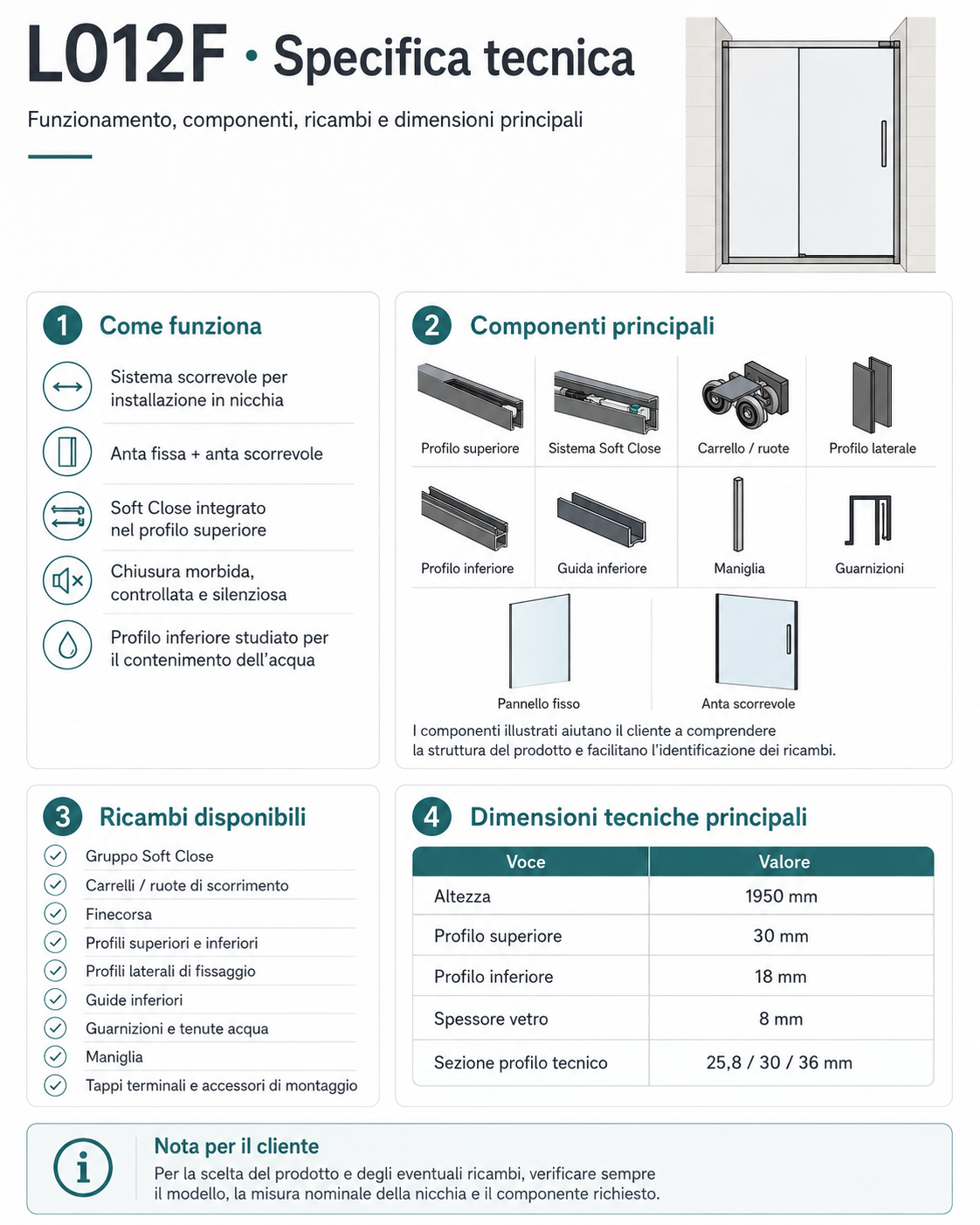 L012F · Specifica tecnica

Funzionamento, componenti, ricambi e dimensioni principali

1 Come funziona

Sistema scorrevole per installazione in nicchia

Anta fissa + anta scorrevole

Soft Close integrato nel profilo superiore

Chiusura morbida, controllata e silenziosa

Profilo inferiore studiato per il contenimento dell'acqua

2 Componenti principali

Profilo superiore
Sistema Soft Close
Carrello / ruote
Profilo laterale
Profilo inferiore
Guida inferiore
Maniglia
Guarnizioni
Pannello fisso
Anta scorrevole

I componenti illustrati aiutano il cliente a comprendere la struttura del prodotto e facilitano l'identificazione dei ricambi.

3 Ricambi disponibili

Gruppo Soft Close
Carrelli / ruote di scorrimento
Finecorsa
Profili superiori e inferiori
Profili laterali di fissaggio
Guide inferiori
Guarnizioni e tenute acqua
Maniglia
Tappi terminali e accessori di montaggio

4 Dimensioni tecniche principali

| Voce | Valore |
|---|---|
| Altezza | 1950 mm |
| Profilo superiore | 30 mm |
| Profilo inferiore | 18 mm |
| Spessore vetro | 8 mm |
| Sezione profilo tecnico | 25,8 / 30 / 36 mm |

Nota per il cliente
Per la scelta del prodotto e degli eventuali ricambi, verificare sempre il modello, la misura nominale della nicchia e il componente richiesto.